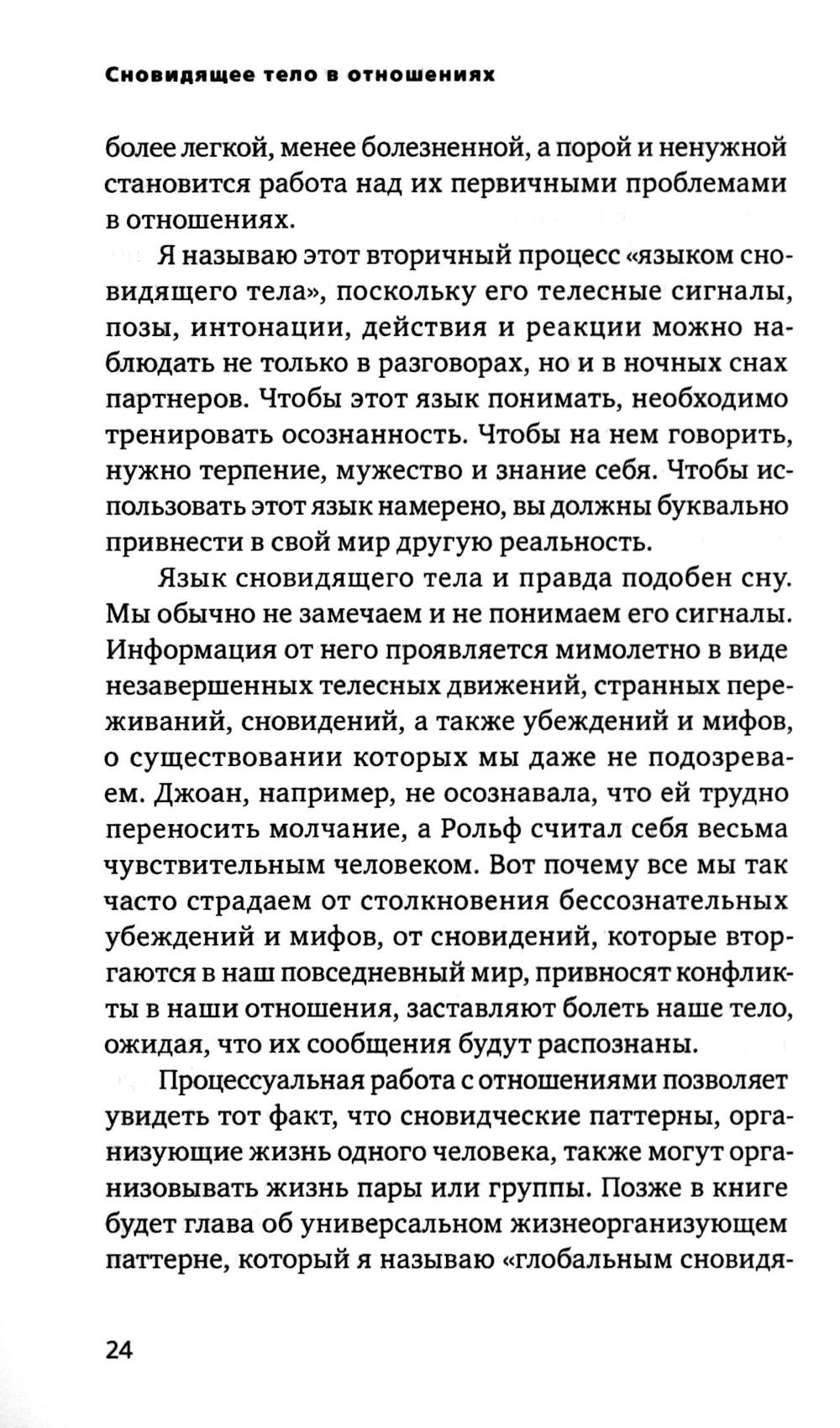 Сновидящее тело в отношениях

более легкой, менее болезненной, а порой и ненужной становится работа над их первичными проблемами в отношениях.

Я называю этот вторичный процесс «языком сновидящего тела», поскольку его телесные сигналы, позы, интонации, действия и реакции можно наблюдать не только в разговорах, но и в ночных снах партнеров. Чтобы этот язык понимать, необходимо тренировать осознанность. Чтобы на нем говорить, нужно терпение, мужество и знание себя. Чтобы использовать этот язык намерено, вы должны буквально привнести в свой мир другую реальность.

Язык сновидящего тела и правда подобен сну. Мы обычно не замечаем и не понимаем его сигналы. Информация от него проявляется мимолетно в виде незавершенных телесных движений, странных переживаний, сновидений, а также убеждений и мифов, о существовании которых мы даже не подозреваем. Джоан, например, не осознавала, что ей трудно переносить молчание, а Рольф считал себя весьма чувствительным человеком. Вот почему все мы так часто страдаем от столкновения бессознательных убеждений и мифов, от сновидений, которые вторгаются в наш повседневный мир, привносят конфликты в наши отношения, заставляют болеть наше тело, ожидая, что их сообщения будут распознаны.

Процессуальная работа с отношениями позволяет увидеть тот факт, что сновидческие паттерны, организующие жизнь одного человека, также могут организовывать жизнь пары или группы. Позже в книге будет глава об универсальном жизнеорганизующем паттерне, который я называю «глобальным сновидя-

24